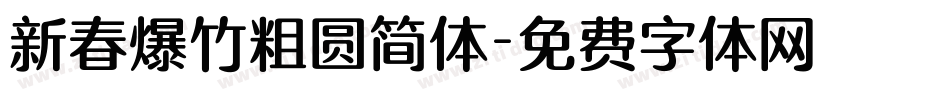 新春爆竹粗圆简体-免费字体网